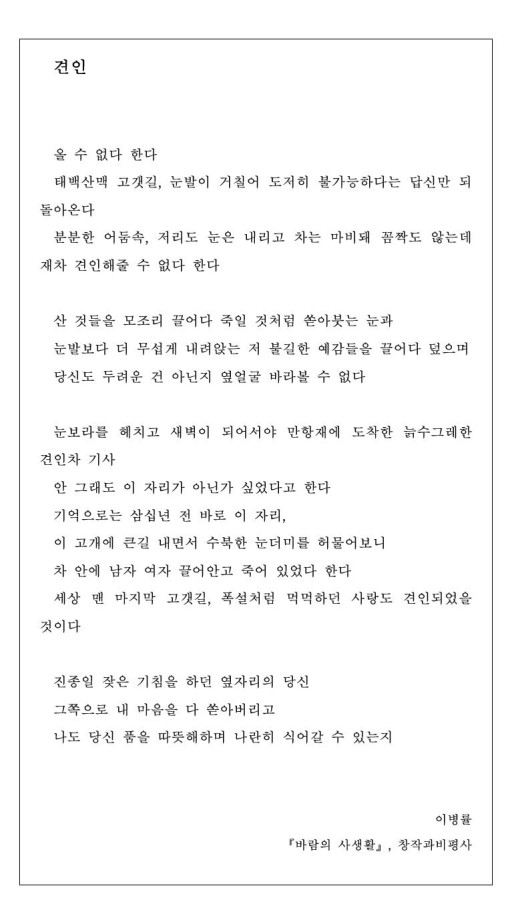 견인

올 수 없다 한다
태백산맥 고갯길, 눈발이 거칠어 도저히 불가능하다는 답신만 되돌아온다
분분한 어둠속, 저리도 눈은 내리고 차는 마비돼 꼼짝도 않는데
재차 견인해줄 수 없다 한다

산 것들을 모조리 끌어다 죽일 것처럼 쏟아붓는 눈과
눈발보다 더 무섭게 내려앉는 저 불길한 예감들을 끌어다 덮으며
당신도 두려운 건 아닌지 옆얼굴 바라볼 수 없다

눈보라를 헤치고 새벽이 되어서야 만항재에 도착한 늙수그레한 견인차 기사
안 그래도 이 자리가 아닌가 싶었다고 한다
기억으로는 삼십년 전 바로 이 자리,
이 고개에 큰길 내면서 수북한 눈더미를 허물어보니
차 안에 남자 여자 끌어안고 죽어 있었다 한다
세상 맨 마지막 고갯길, 폭설처럼 먹먹하던 사랑도 견인되었을 것이다

진종일 잦은 기침을 하던 옆자리의 당신
그쪽으로 내 마음을 다 쏟아버리고
나도 당신 품을 따뜻해하며 나란히 식어갈 수 있는지

이병률
『바람의 사생활』, 창작과비평사